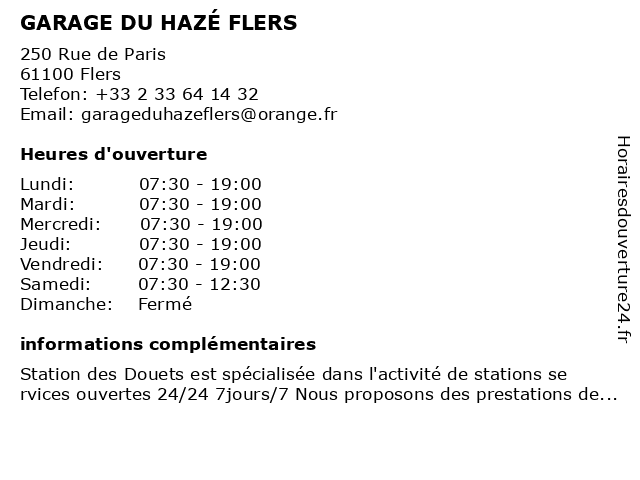 GARAGE DU HAZÉ FLERS

250 Rue de Paris
61100 Flers
Telefon: +33 2 33 64 14 32
Email: garageduhazeflers@orange.fr

Heures d'ouverture

| | |
|---|---|
| Lundi: | 07:30 - 19:00 |
| Mardi: | 07:30 - 19:00 |
| Mercredi: | 07:30 - 19:00 |
| Jeudi: | 07:30 - 19:00 |
| Vendredi: | 07:30 - 19:00 |
| Samedi: | 07:30 - 12:30 |
| Dimanche: | Fermé |

informations complémentaires

Station des Douets est spécialisée dans l'activité de stations se rvices ouvertes 24/24 7jours/7 Nous proposons des prestations de...

Horairesdouverture24.fr